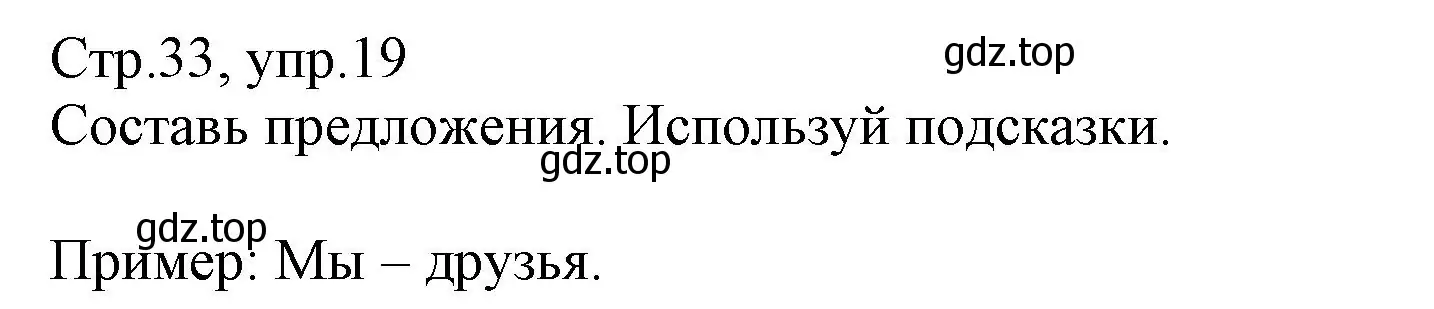 Стр.33, упр.19
gdz.top
Составь предложения. Используй подсказки.
gdz.top

gdz.top
Пример: Мы – друзья.